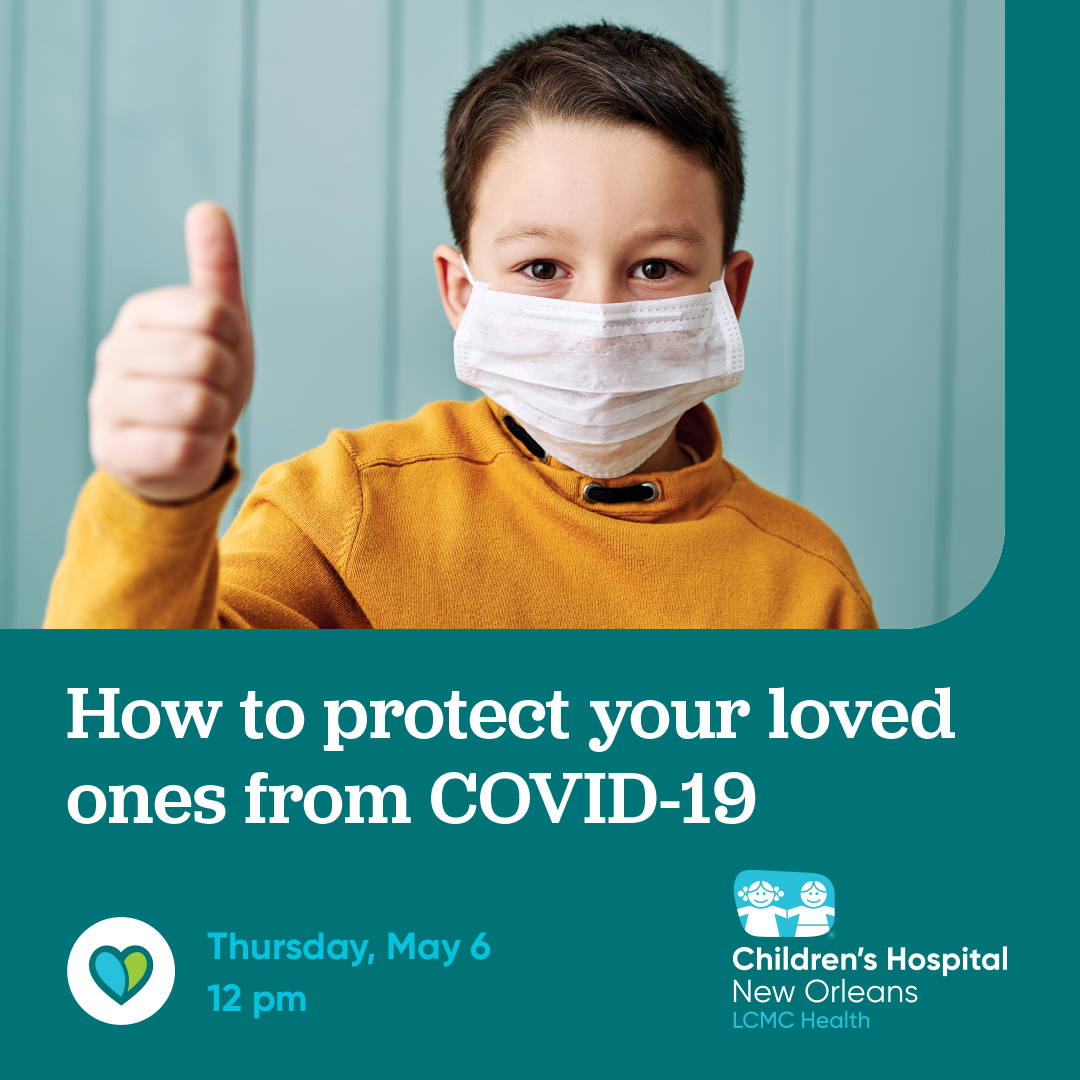 How to protect your loved ones from COVID-19

Thursday, May 6
12 pm

Children's Hospital
New Orleans
LCMC Health